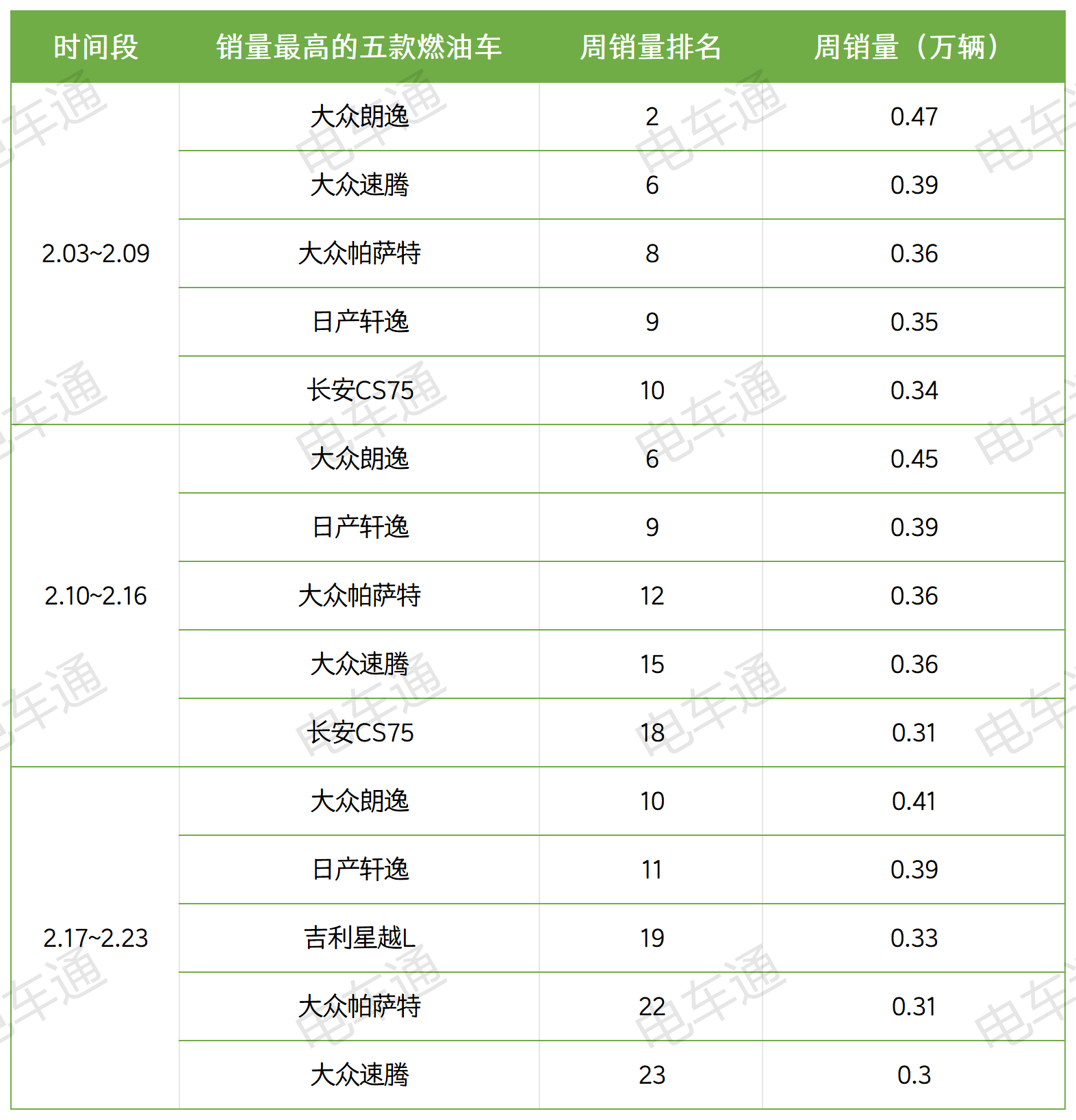 | 时间段 | 销量最高的五款燃油车 | 周销量排名 | 周销量（万辆） |
|---|---|---|---|
| 2.03~2.09 | 大众朗逸 | 2 | 0.47 |
| | 大众速腾 | 6 | 0.39 |
| | 大众帕萨特 | 8 | 0.36 |
| | 日产轩逸 | 9 | 0.35 |
| | 长安CS75 | 10 | 0.34 |
| 2.10~2.16 | 大众朗逸 | 6 | 0.45 |
| | 日产轩逸 | 9 | 0.39 |
| | 大众帕萨特 | 12 | 0.36 |
| | 大众速腾 | 15 | 0.36 |
| | 长安CS75 | 18 | 0.31 |
| 2.17~2.23 | 大众朗逸 | 10 | 0.41 |
| | 日产轩逸 | 11 | 0.39 |
| | 吉利星越L | 19 | 0.33 |
| | 大众帕萨特 | 22 | 0.31 |
| | 大众速腾 | 23 | 0.3 |

电车通